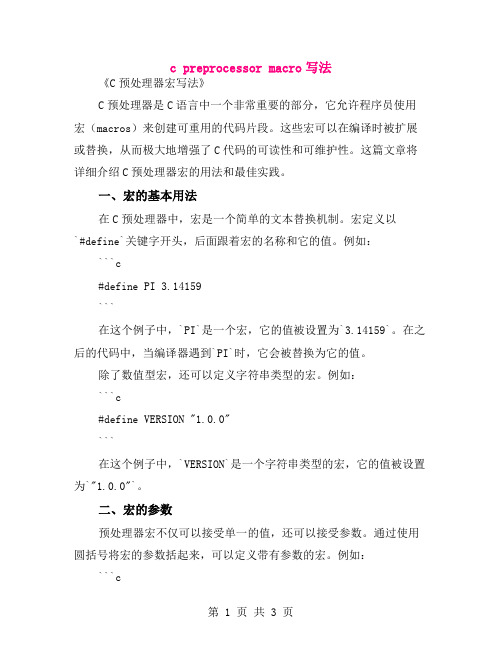 c preprocessor macro 写法

《C 预处理器宏写法》

C 预处理器是 C 语言中一个非常重要的部分，它允许程序员使用宏（macros）来创建可重用的代码片段。这些宏可以在编译时被扩展或替换，从而极大地增强了 C 代码的可读性和可维护性。这篇文章将详细介绍 C 预处理器宏的用法和最佳实践。

一、宏的基本用法

在 C 预处理器中，宏是一个简单的文本替换机制。宏定义以`#define`关键字开头，后面跟着宏的名称和它的值。例如：

```c

#define PI 3.14159

```

在这个例子中，`PI`是一个宏，它的值被设置为`3.14159`。在之后的代码中，当编译器遇到`PI`时，它会被替换为它的值。

除了数值型宏，还可以定义字符串类型的宏。例如：

```c

#define VERSION "1.0.0"

```

在这个例子中，`VERSION`是一个字符串类型的宏，它的值被设置为`"1.0.0"`。

二、宏的参数

预处理器宏不仅可以接受单一的值，还可以接受参数。通过使用圆括号将宏的参数括起来，可以定义带有参数的宏。例如：

```c

第 1 页 共 3 页